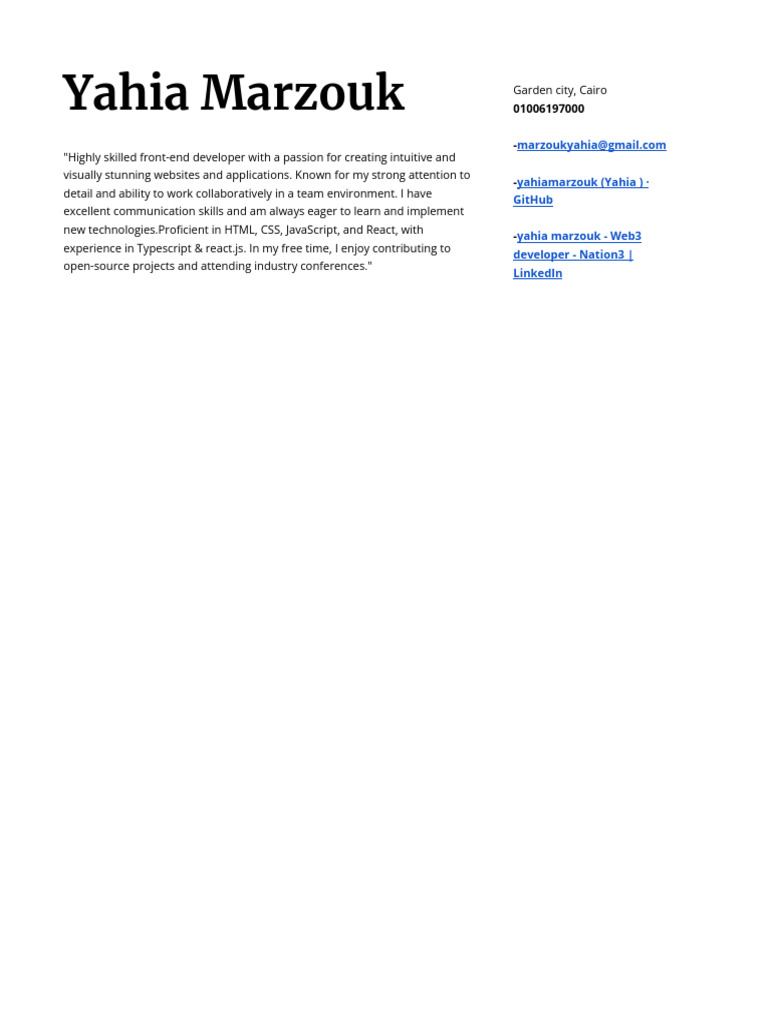 Yahia Marzouk

"Highly skilled front-end developer with a passion for creating intuitive and visually stunning websites and applications. Known for my strong attention to detail and ability to work collaboratively in a team environment. I have excellent communication skills and am always eager to learn and implement new technologies.Proficient in HTML, CSS, JavaScript, and React, with experience in Typescript & react.js. In my free time, I enjoy contributing to open-source projects and attending industry conferences."

Garden city, Cairo
01006197000

-marzoukyahia@gmail.com

-yahiamarzouk (Yahia ) · GitHub

-yahia marzouk - Web3 developer - Nation3 | LinkedIn